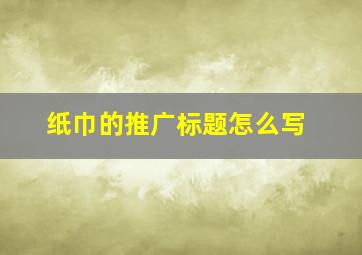 纸巾的推广标题怎么写